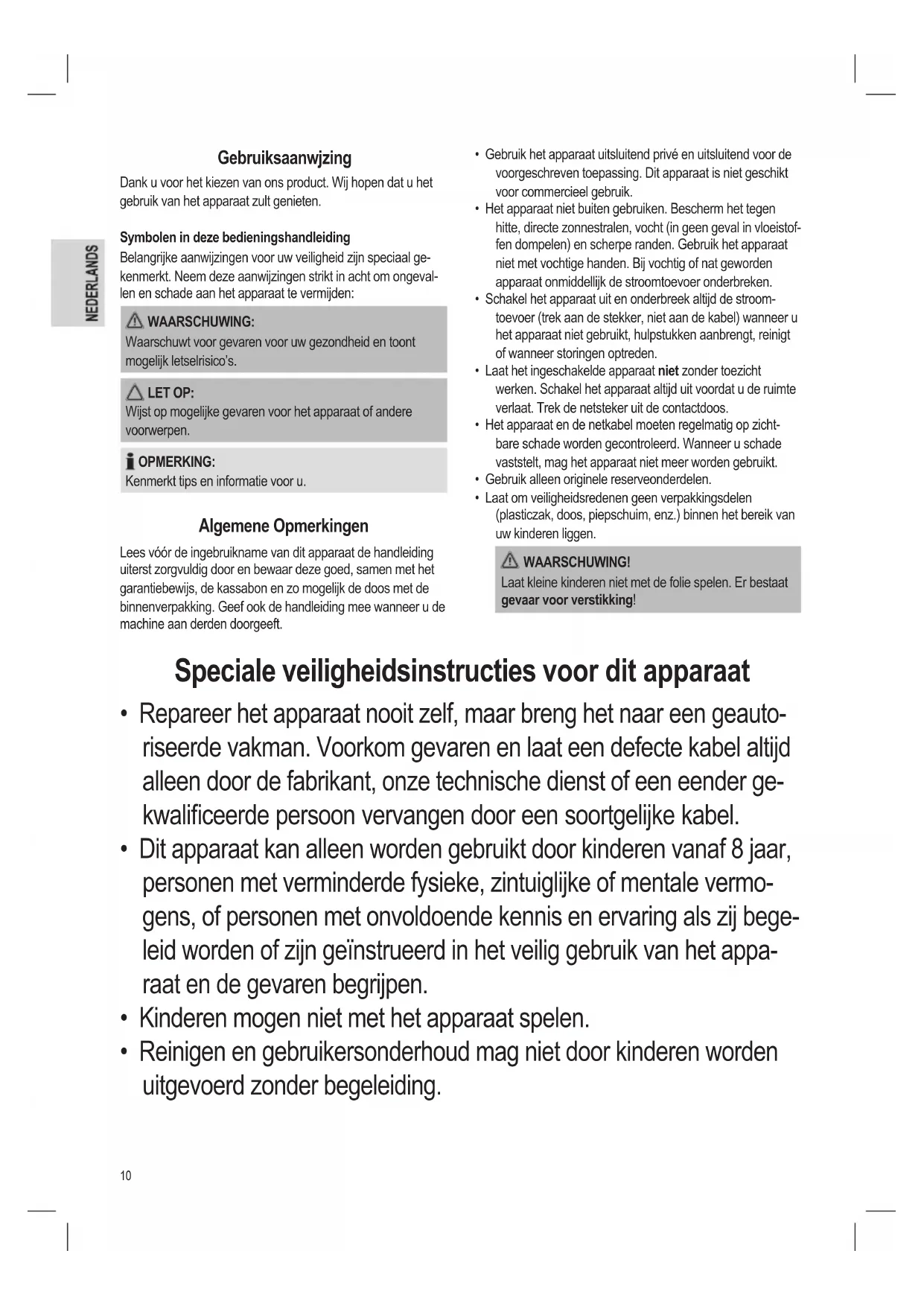 NEDERLANDS

Gebruiksaanwjzing

Dank u voor het kiezen van ons product. Wij hopen dat u het gebruik van het apparaat zult genieten.

Symbolen in deze bedieningshandleiding

Belangrijke aanwijzingen voor uw veiligheid zijn speciaal gekenmerkt. Neem deze aanwijzingen strikt in acht om ongevallen en schade aan het apparaat te vermijden:

WAARSCHUWING:
Waarschuwt voor gevaren voor uw gezondheid en toont mogelijk letselrisico's.

LET OP:
Wijst op mogelijke gevaren voor het apparaat of andere voorwerpen.

OPMERKING:
Kenmerkt tips en informatie voor u.

Algemene Opmerkingen

Lees vóór de ingebruikname van dit apparaat de handleiding uiterst zorgvuldig door en bewaar deze goed, samen met het garantiebewijs, de kassabon en zo mogelijk de doos met de binnenverpakking. Geef ook de handleiding mee wanneer u de machine aan derden doorgeeft.

• Gebruik het apparaat uitsluitend privé en uitsluitend voor de voorgeschreven toepassing. Dit apparaat is niet geschikt voor commercieel gebruik.
• Het apparaat niet buiten gebruiken. Bescherm het tegen hitte, directe zonnestralen, vocht (in geen geval in vloeistoffen dompelen) en scherpe randen. Gebruik het apparaat niet met vochtige handen. Bij vochtig of nat geworden apparaat onmiddellijk de stroomtoevoer onderbreken.
• Schakel het apparaat uit en onderbreek altijd de stroomtoevoer (trek aan de stekker, niet aan de kabel) wanneer u het apparaat niet gebruikt, hulpstukken aanbrengt, reinigt of wanneer storingen optreden.
• Laat het ingeschakelde apparaat niet zonder toezicht werken. Schakel het apparaat altijd uit voordat u de ruimte verlaat. Trek de netsteker uit de contactdoos.
• Het apparaat en de netkabel moeten regelmatig op zichtbare schade worden gecontroleerd. Wanneer u schade vaststelt, mag het apparaat niet meer worden gebruikt.
• Gebruik alleen originele reserveonderdelen.
• Laat om veiligheidsredenen geen verpakkingsdelen (plasticzak, doos, piepschuim, enz.) binnen het bereik van uw kinderen liggen.

WAARSCHUWING!
Laat kleine kinderen niet met de folie spelen. Er bestaat gevaar voor verstikking!

Speciale veiligheidsinstructies voor dit apparaat

• Repareer het apparaat nooit zelf, maar breng het naar een geautoriseerde vakman. Voorkom gevaren en laat een defecte kabel altijd alleen door de fabrikant, onze technische dienst of een eender gekwalificeerde persoon vervangen door een soortgelijke kabel.
• Dit apparaat kan alleen worden gebruikt door kinderen vanaf 8 jaar, personen met verminderde fysieke, zintuiglijke of mentale vermogens, of personen met onvoldoende kennis en ervaring als zij begeleid worden of zijn geïnstrueerd in het veilig gebruik van het apparaat en de gevaren begrijpen.
• Kinderen mogen niet met het apparaat spelen.
• Reinigen en gebruikersonderhoud mag niet door kinderen worden uitgevoerd zonder begeleiding.

10